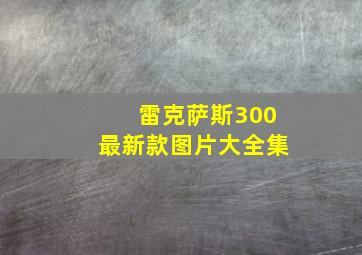 雷克萨斯300
最新款图片大全集